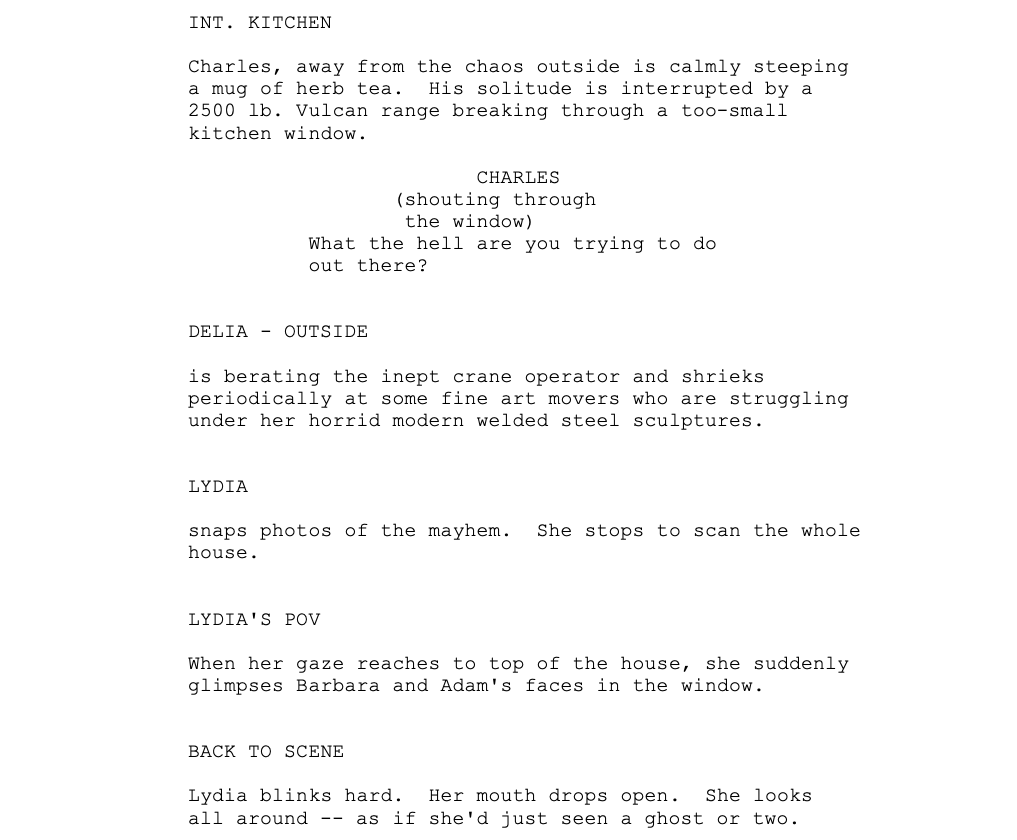 INT. KITCHEN

Charles, away from the chaos outside is calmly steeping a mug of herb tea.  His solitude is interrupted by a 2500 lb. Vulcan range breaking through a too-small kitchen window.

CHARLES
(shouting through
the window)
What the hell are you trying to do out there?

DELIA - OUTSIDE

is berating the inept crane operator and shrieks periodically at some fine art movers who are struggling under her horrid modern welded steel sculptures.

LYDIA

snaps photos of the mayhem.  She stops to scan the whole house.

LYDIA'S POV

When her gaze reaches to top of the house, she suddenly glimpses Barbara and Adam's faces in the window.

BACK TO SCENE

Lydia blinks hard.  Her mouth drops open.  She looks all around -- as if she'd just seen a ghost or two.